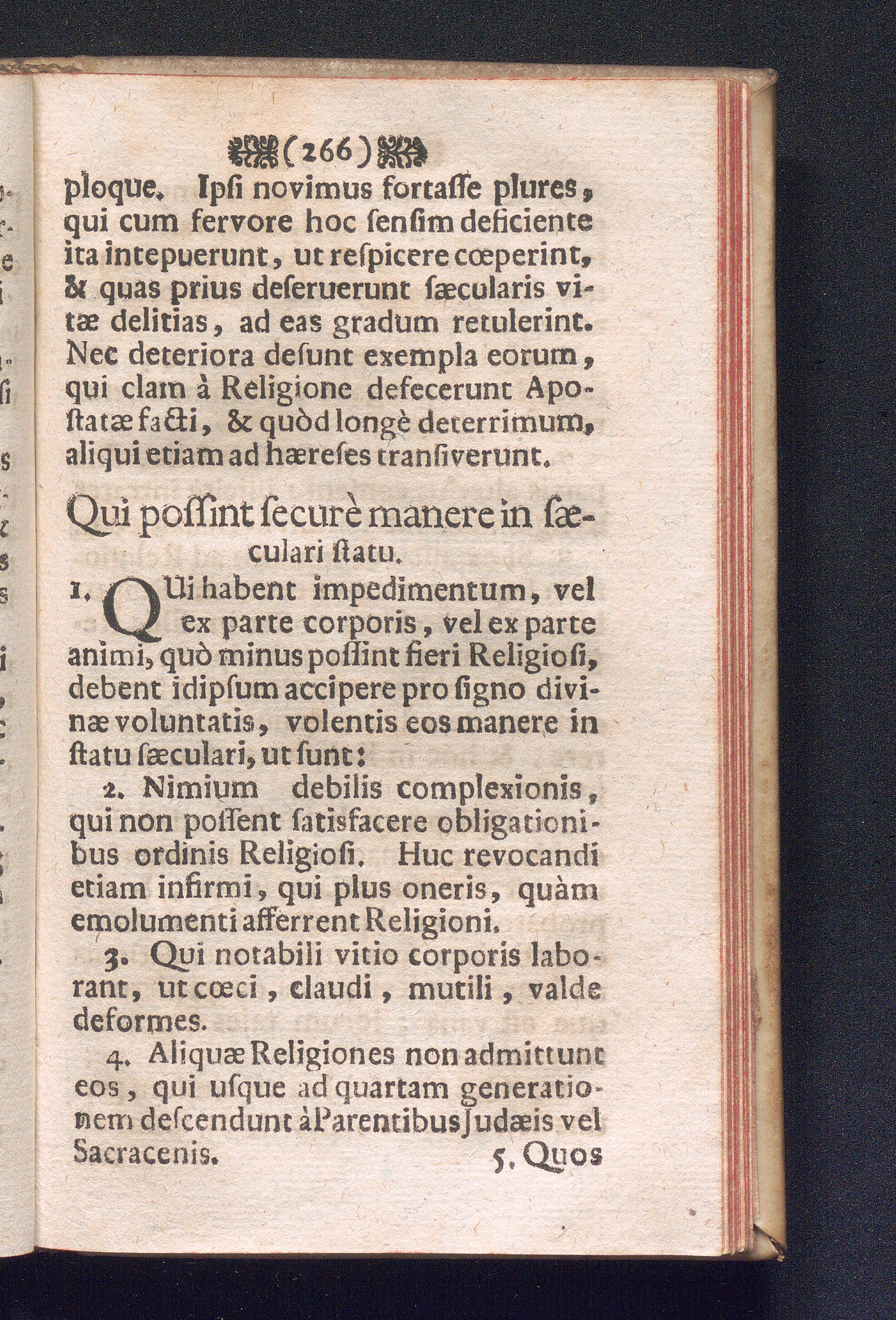 (266)

ploque. Ipſi novimus fortaſſe plures, qui cum fervore hoc ſenſim deficiente ita intepuerunt, ut reſpicere cœperint, & quas prius deſeruerunt ſæcularis vitæ delitias, ad eas gradum retulerint. Nec deteriora deſunt exempla eorum, qui clam à Religione defecerunt Apoſtatæ facti, & quòd longè deterrimum, aliqui etiam ad hæreſes tranſiverunt.

Qui poſſint ſecurè manere in ſæculari ſtatu.

1. QUi habent impedimentum, vel ex parte corporis, vel ex parte animi, quò minus poſſint fieri Religioſi, debent idipſum accipere pro ſigno divinæ voluntatis, volentis eos manere in ſtatu ſæculari, ut ſunt:

2. Nimium debilis complexionis, qui non poſſent ſatisfacere obligationibus ordinis Religioſi. Huc revocandi etiam infirmi, qui plus oneris, quàm emolumenti afferrent Religioni.

3. Qui notabili vitio corporis laborant, ut cœci, claudi, mutili, valde deformes.

4. Aliquæ Religiones non admittunt eos, qui uſque ad quartam generationem deſcendunt à Parentibus Judæis vel Sacracenis.

5. Quos